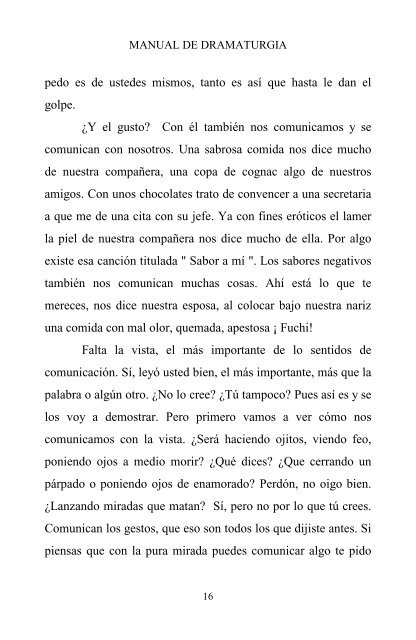 MANUAL DE DRAMATURGIA

pedo es de ustedes mismos, tanto es así que hasta le dan el golpe.

¿Y el gusto? Con él también nos comunicamos y se comunican con nosotros. Una sabrosa comida nos dice mucho de nuestra compañera, una copa de cognac algo de nuestros amigos. Con unos chocolates trato de convencer a una secretaria a que me de una cita con su jefe. Ya con fines eróticos el lamer la piel de nuestra compañera nos dice mucho de ella. Por algo existe esa canción titulada " Sabor a mí ". Los sabores negativos también nos comunican muchas cosas. Ahí está lo que te mereces, nos dice nuestra esposa, al colocar bajo nuestra nariz una comida con mal olor, quemada, apestosa ¡ Fuchi!

Falta la vista, el más importante de lo sentidos de comunicación. Sí, leyó usted bien, el más importante, más que la palabra o algún otro. ¿No lo cree? ¿Tú tampoco? Pues así es y se los voy a demostrar. Pero primero vamos a ver cómo nos comunicamos con la vista. ¿Será haciendo ojitos, viendo feo, poniendo ojos a medio morir? ¿Qué dices? ¿Que cerrando un párpado o poniendo ojos de enamorado? Perdón, no oigo bien. ¿Lanzando miradas que matan? Sí, pero no por lo que tú crees. Comunican los gestos, que eso son todos los que dijiste antes. Si piensas que con la pura mirada puedes comunicar algo te pido

16